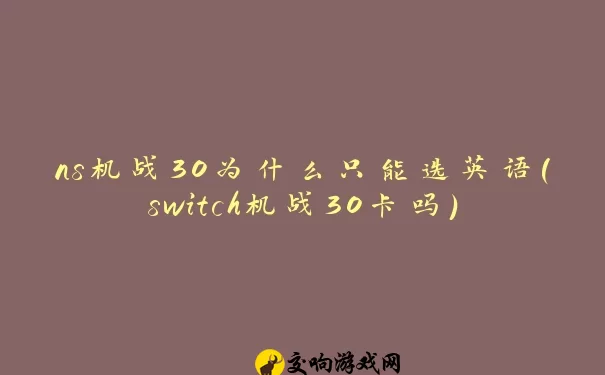 ns机战30为什么只能选英语(switch机战30卡吗)

交响游戏网